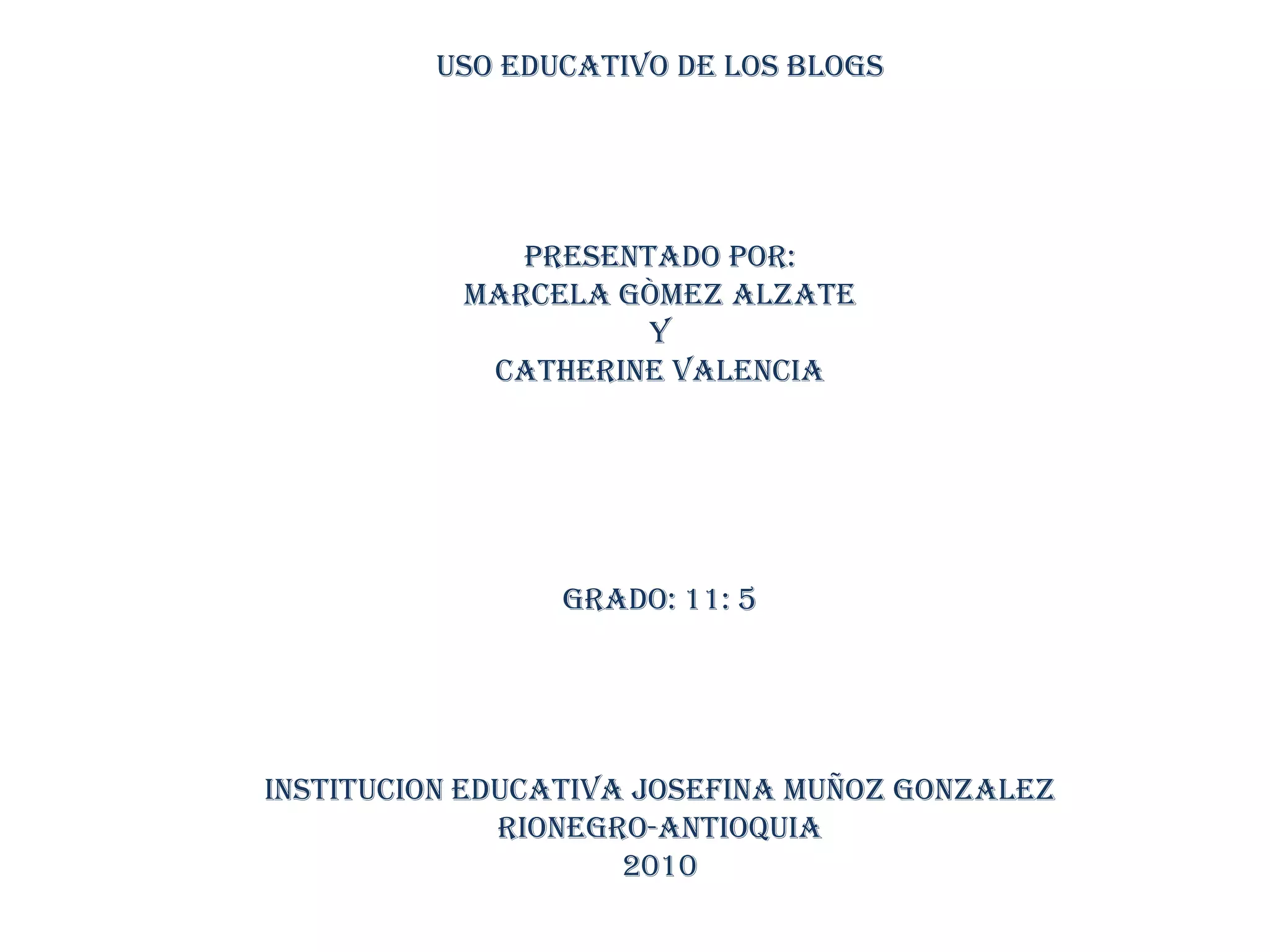 USO EDUCATIVO DE LOS BLOGS

PRESENTADO POR:
MARCELA GÒMEZ ALZATE
Y
CATHERINE VALENCIA

GRADO: 11: 5

INSTITUCION EDUCATIVA JOSEFINA MUÑOZ GONZALEZ
RIONEGRO-ANTIOQUIA
2010